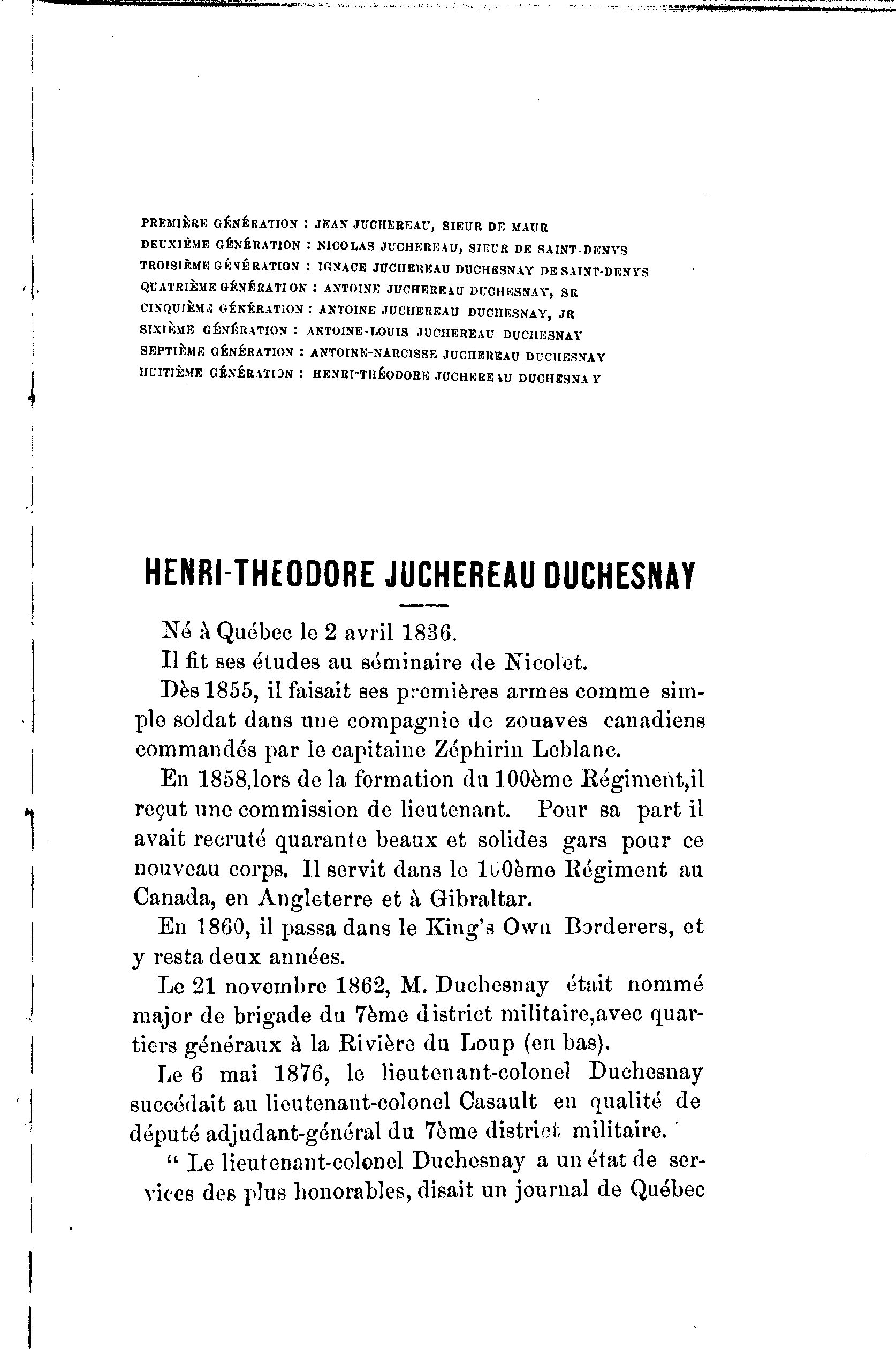 PREMIÈRE GÉNÉRATION : JEAN JUCHEREAU, SIEUR DE MAUR
DEUXIÈME GÉNÉRATION : NICOLAS JUCHEREAU, SIEUR DE SAINT-DENYS
TROISIÈME GÉNÉRATION : IGNACE JUCHEREAU DUCHESNAY DE SAINT-DENYS
QUATRIÈME GÉNÉRATION : ANTOINE JUCHEREAU DUCHESNAY, SR
CINQUIÈME GÉNÉRATION : ANTOINE JUCHEREAU DUCHESNAY, JR
SIXIÈME GÉNÉRATION : ANTOINE-LOUIS JUCHEREAU DUCHESNAY
SEPTIÈME GÉNÉRATION : ANTOINE-NARCISSE JUCHEREAU DUCHESNAY
HUITIÈME GÉNÉRATION : HENRI-THÉODORE JUCHEREAU DUCHESNAY

HENRI-THEODORE JUCHEREAU DUCHESNAY

Né à Québec le 2 avril 1836.

Il fit ses études au séminaire de Nicolet.

Dès 1855, il faisait ses premières armes comme simple soldat dans une compagnie de zouaves canadiens commandés par le capitaine Zéphirin Leblanc.

En 1858,lors de la formation du 100ème Régiment,il reçut une commission de lieutenant. Pour sa part il avait recruté quarante beaux et solides gars pour ce nouveau corps. Il servit dans le 100ème Régiment au Canada, en Angleterre et à Gibraltar.

En 1860, il passa dans le King's Own Borderers, et y resta deux années.

Le 21 novembre 1862, M. Duchesnay était nommé major de brigade du 7ème district militaire,avec quartiers généraux à la Rivière du Loup (en bas).

Le 6 mai 1876, le lieutenant-colonel Duchesnay succédait au lieutenant-colonel Casault en qualité de député adjudant-général du 7ème district militaire.

" Le lieutenant-colonel Duchesnay a un état de services des plus honorables, disait un journal de Québec